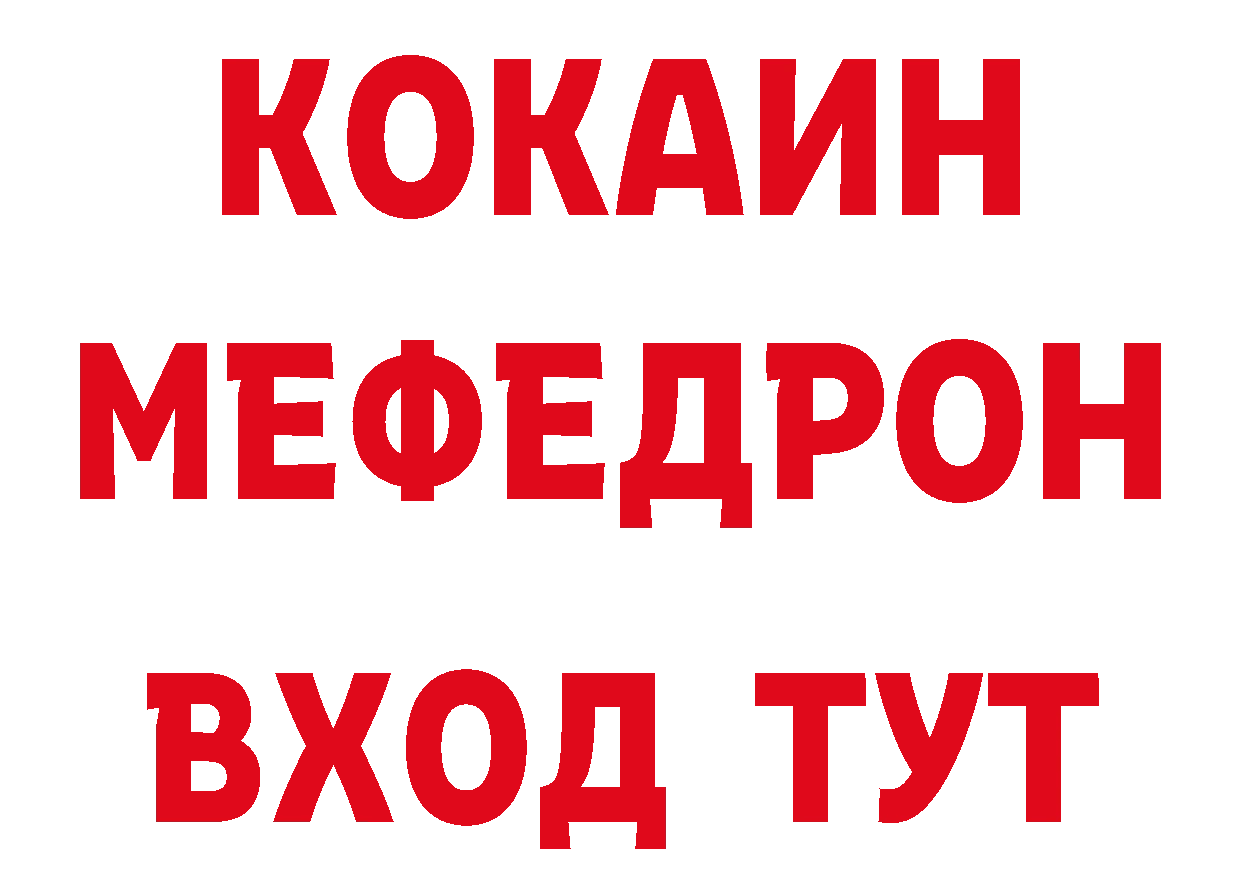 КОКАИН
МЕФЕДРОН
ВХОД ТУТ